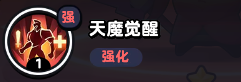 强
1
天魔觉醒
强化